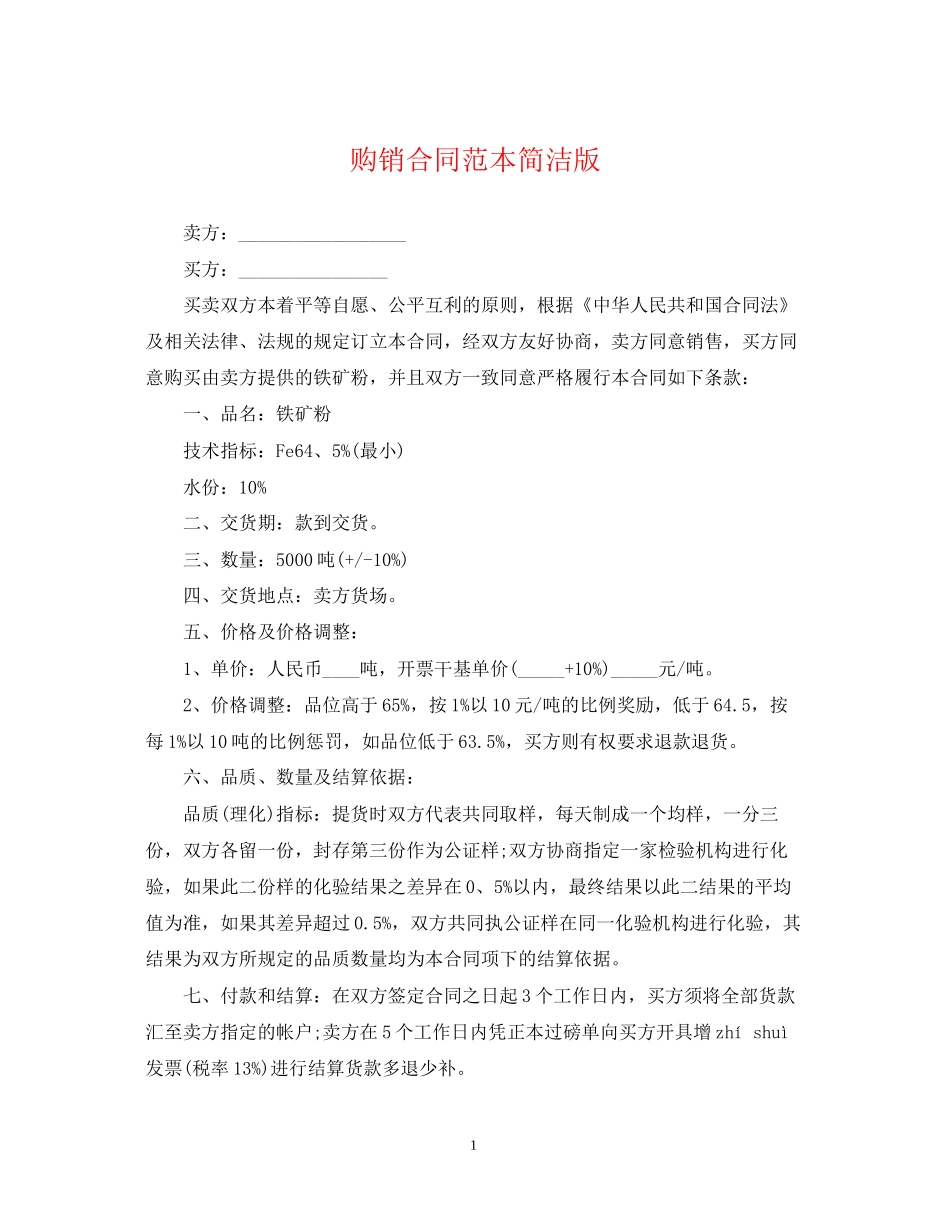 购销合同范本简洁版

卖方：__________________

买方：________________

买卖双方本着平等自愿、公平互利的原则，根据《中华人民共和国合同法》及相关法律、法规的规定订立本合同，经双方友好协商，卖方同意销售，买方同意购买由卖方提供的铁矿粉，并且双方一致同意严格履行本合同如下条款：

一、品名：铁矿粉

技术指标：Fe64、5%(最小)

水份：10%

二、交货期：款到交货。

三、数量：5000吨(+/-10%)

四、交货地点：卖方货场。

五、价格及价格调整：

1、单价：人民币____吨，开票干基单价(_____+10%)_____元/吨。

2、价格调整：品位高于65%，按1%以10元/吨的比例奖励，低于64.5，按每1%以10吨的比例惩罚，如品位低于63.5%，买方则有权要求退款退货。

六、品质、数量及结算依据：

品质(理化)指标：提货时双方代表共同取样，每天制成一个均样，一分三份，双方各留一份，封存第三份作为公证样;双方协商指定一家检验机构进行化验，如果此二份样的化验结果之差异在0、5%以内，最终结果以此二结果的平均值为准，如果其差异超过0.5%，双方共同执公证样在同一化验机构进行化验，其结果为双方所规定的品质数量均为本合同项下的结算依据。

七、付款和结算：在双方签定合同之日起3个工作日内，买方须将全部货款汇至卖方指定的帐户;卖方在5个工作日内凭正本过磅单向买方开具增zhí shuì发票(税率13%)进行结算货款多退少补。

1